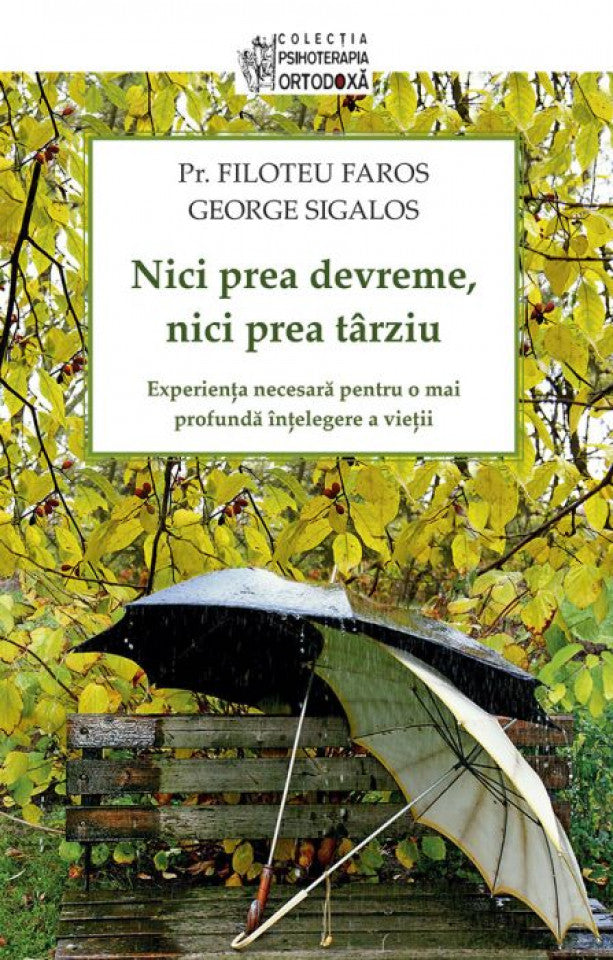 COLECȚIA
PSIHOTERAPIA
ORTODOXĂ

Pr. FILOTEU FAROS
GEORGE SIGALOS

Nici prea devreme, nici prea târziu

Experiența necesară pentru o mai profundă înțelegere a vieții